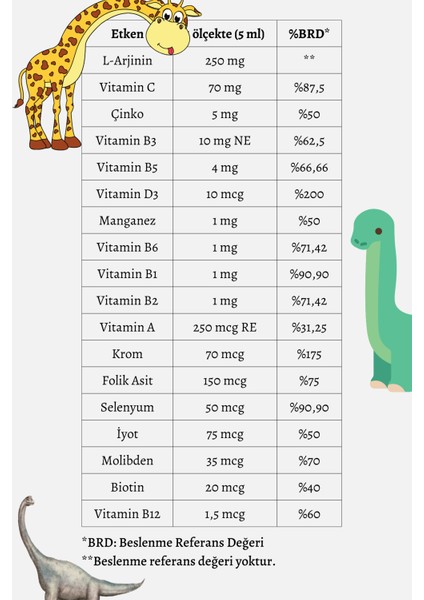 | Etken | ölçekte (5 ml) | %BRD* |
|---|---|---|
| L-Arjinin | 250 mg | ** |
| Vitamin C | 70 mg | %87,5 |
| Çinko | 5 mg | %50 |
| Vitamin B3 | 10 mg NE | %62,5 |
| Vitamin B5 | 4 mg | %66,66 |
| Vitamin D3 | 10 mcg | %200 |
| Manganez | 1 mg | %50 |
| Vitamin B6 | 1 mg | %71,42 |
| Vitamin B1 | 1 mg | %90,90 |
| Vitamin B2 | 1 mg | %71,42 |
| Vitamin A | 250 mcg RE | %31,25 |
| Krom | 70 mcg | %175 |
| Folik Asit | 150 mcg | %75 |
| Selenyum | 50 mcg | %90,90 |
| İyot | 75 mcg | %50 |
| Molibden | 35 mcg | %70 |
| Biotin | 20 mcg | %40 |
| Vitamin B12 | 1,5 mcg | %60 |

*BRD: Beslenme Referans Değeri
**Beslenme referans değeri yoktur.